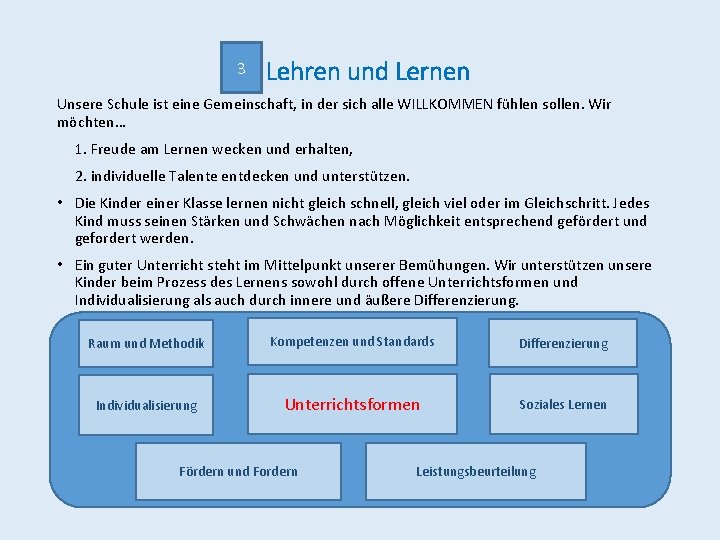 3 Lehren und Lernen

Unsere Schule ist eine Gemeinschaft, in der sich alle WILLKOMMEN fühlen sollen. Wir möchten…

1. Freude am Lernen wecken und erhalten,

2. individuelle Talente entdecken und unterstützen.

• Die Kinder einer Klasse lernen nicht gleich schnell, gleich viel oder im Gleichschritt. Jedes Kind muss seinen Stärken und Schwächen nach Möglichkeit entsprechend gefördert und gefordert werden.

• Ein guter Unterricht steht im Mittelpunkt unserer Bemühungen. Wir unterstützen unsere Kinder beim Prozess des Lernens sowohl durch offene Unterrichtsformen und Individualisierung als auch durch innere und äußere Differenzierung.

Raum und Methodik

Kompetenzen und Standards

Differenzierung

Individualisierung

Unterrichtsformen

Soziales Lernen

Fördern und Fordern

Leistungsbeurteilung